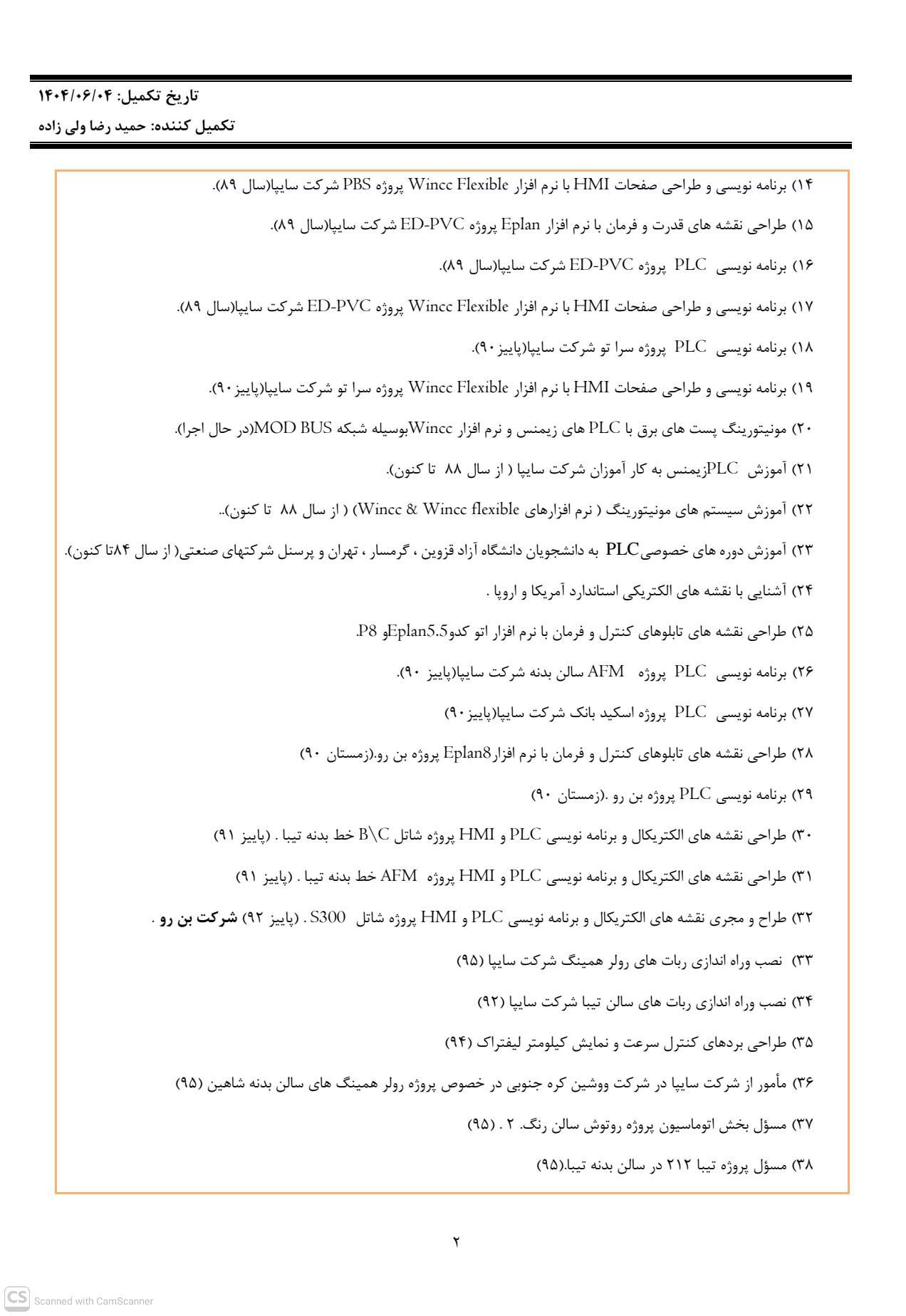 تاریخ تکمیل: ۱۴۰۴/۰۶/۰۴
تکمیل کننده: حمید رضا ولی زاده

۱۴) برنامه نویسی و طراحی صفحات HMI با نرم افزار Wincc Flexible پروژه PBS شرکت سایپا(سال ۸۹).

۱۵) طراحی نقشه های قدرت و فرمان با نرم افزار Eplan پروژه ED-PVC شرکت سایپا(سال ۸۹).

۱۶) برنامه نویسی PLC پروژه ED-PVC شرکت سایپا(سال ۸۹).

۱۷) برنامه نویسی و طراحی صفحات HMI با نرم افزار Wincc Flexible پروژه ED-PVC شرکت سایپا(سال ۸۹).

۱۸) برنامه نویسی PLC پروژه سرا تو شرکت سایپا(پاییز۹۰).

۱۹) برنامه نویسی و طراحی صفحات HMI با نرم افزار Wincc Flexible پروژه سرا تو شرکت سایپا(پاییز۹۰).

۲۰) مونیتورینگ پست های برق با PLC های زیمنس و نرم افزار Winccبوسیله شبکه MOD BUS(در حال اجرا).

۲۱) آموزش PLCزیمنس به کار آموزان شرکت سایپا ( از سال ۸۸ تا کنون).

۲۲) آموزش سیستم های مونیتورینگ ( نرم افزارهای Wincc & Wincc flexible) ( از سال ۸۸ تا کنون)..

۲۳) آموزش دوره های خصوصیPLC به دانشجویان دانشگاه آزاد قزوین ، گرمسار ، تهران و پرسنل شرکتهای صنعتی( از سال ۸۴تا کنون).

۲۴) آشنایی با نقشه های الکتریکی استاندارد آمریکا و اروپا .

۲۵) طراحی نقشه های تابلوهای کنترل و فرمان با نرم افزار اتو کدوEplan5.5و P8.

۲۶) برنامه نویسی PLC پروژه AFM سالن بدنه شرکت سایپا(پاییز ۹۰).

۲۷) برنامه نویسی PLC پروژه اسکید بانک شرکت سایپا(پاییز۹۰)

۲۸) طراحی نقشه های تابلوهای کنترل و فرمان با نرم افزارEplan8 پروژه بن رو.(زمستان ۹۰)

۲۹) برنامه نویسی PLC پروژه بن رو .(زمستان ۹۰)

۳۰) طراحی نقشه های الکتریکال و برنامه نویسی PLC و HMI پروژه شاتل B\C خط بدنه تیبا . (پاییز ۹۱)

۳۱) طراحی نقشه های الکتریکال و برنامه نویسی PLC و HMI پروژه AFM خط بدنه تیبا . (پاییز ۹۱)

۳۲) طراح و مجری نقشه های الکتریکال و برنامه نویسی PLC و HMI پروژه شاتل S300 . (پاییز ۹۲) شرکت بن رو .

۳۳) نصب وراه اندازی ربات های رولر همینگ شرکت سایپا (۹۵)

۳۴) نصب وراه اندازی ربات های سالن تیبا شرکت سایپا (۹۲)

۳۵) طراحی بردهای کنترل سرعت و نمایش کیلومتر لیفتراک (۹۴)

۳۶) مأمور از شرکت سایپا در شرکت ووشین کره جنوبی در خصوص پروژه رولر همینگ های سالن بدنه شاهین (۹۵)

۳۷) مسؤل بخش اتوماسیون پروژه روتوش سالن رنگ. ۲ . (۹۵)

۳۸) مسؤل پروژه تیبا ۲۱۲ در سالن بدنه تیبا.(۹۵)

۲

CS Scanned with CamScanner